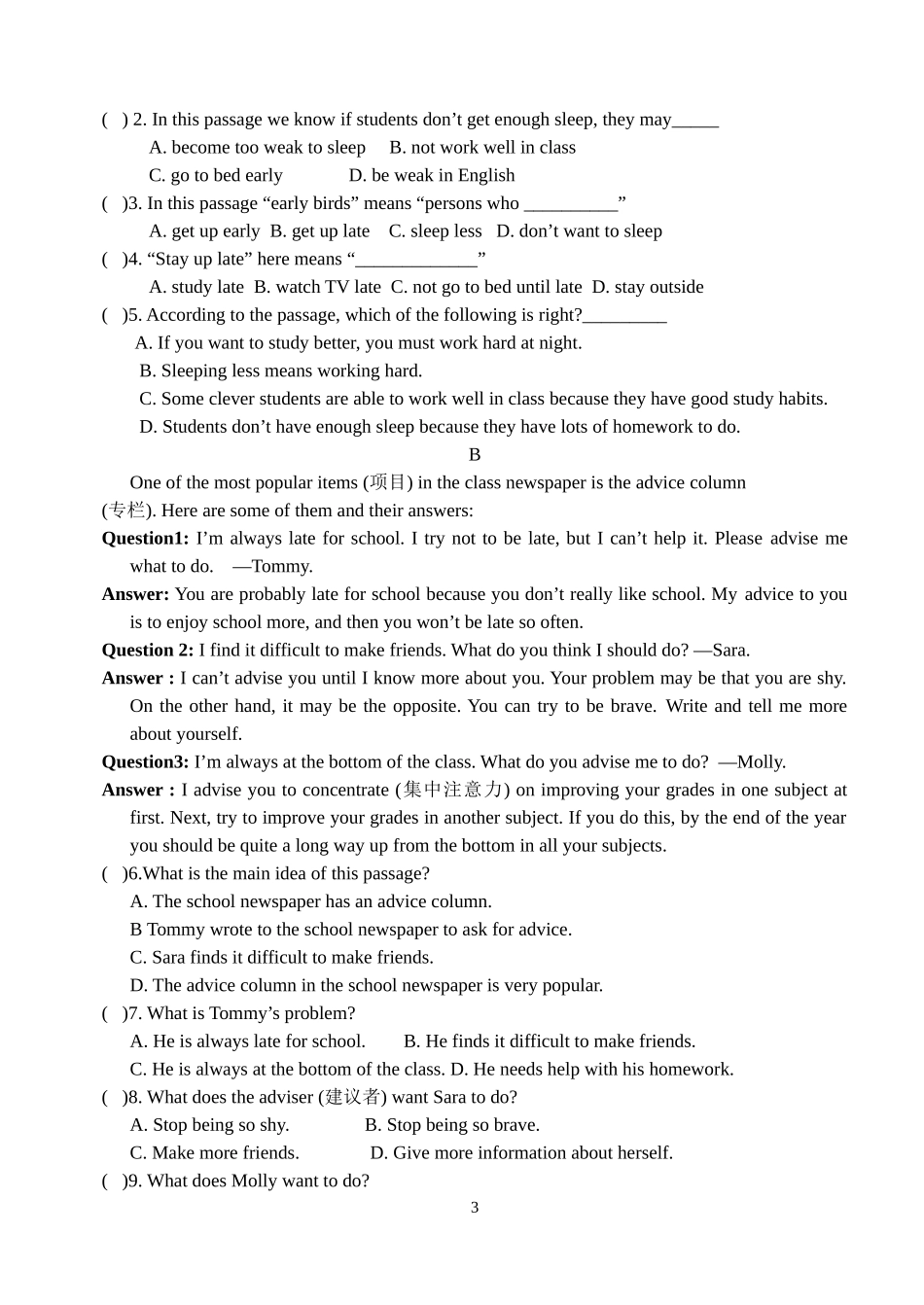 ( ) 2. In this passage we know if students don’t get enough sleep, they may_____

A. become too weak to sleep B. not work well in class

C. go to bed early D. be weak in English

( )3. In this passage “early birds” means “persons who __________”

A. get up early B. get up late C. sleep less D. don’t want to sleep

( )4. “Stay up late” here means “_____________”

A. study late B. watch TV late C. not go to bed until late D. stay outside

( )5. According to the passage, which of the following is right?_________

A. If you want to study better, you must work hard at night.

B. Sleeping less means working hard.

C. Some clever students are able to work well in class because they have good study habits.

D. Students don’t have enough sleep because they have lots of homework to do.

B

One of the most popular items (项目) in the class newspaper is the advice column (专栏). Here are some of them and their answers:

**Question1:** I’m always late for school. I try not to be late, but I can’t help it. Please advise me what to do. —Tommy.

**Answer:** You are probably late for school because you don’t really like school. My advice to you is to enjoy school more, and then you won’t be late so often.

**Question 2:** I find it difficult to make friends. What do you think I should do? —Sara.

**Answer :** I can’t advise you until I know more about you. Your problem may be that you are shy. On the other hand, it may be the opposite. You can try to be brave. Write and tell me more about yourself.

**Question3:** I’m always at the bottom of the class. What do you advise me to do? —Molly.

**Answer :** I advise you to concentrate (集中注意力) on improving your grades in one subject at first. Next, try to improve your grades in another subject. If you do this, by the end of the year you should be quite a long way up from the bottom in all your subjects.

( )6.What is the main idea of this passage?

A. The school newspaper has an advice column.

B Tommy wrote to the school newspaper to ask for advice.

C. Sara finds it difficult to make friends.

D. The advice column in the school newspaper is very popular.

( )7. What is Tommy’s problem?

A. He is always late for school. B. He finds it difficult to make friends.

C. He is always at the bottom of the class. D. He needs help with his homework.

( )8. What does the adviser (建议者) want Sara to do?

A. Stop being so shy. B. Stop being so brave.

C. Make more friends. D. Give more information about herself.

( )9. What does Molly want to do?

3